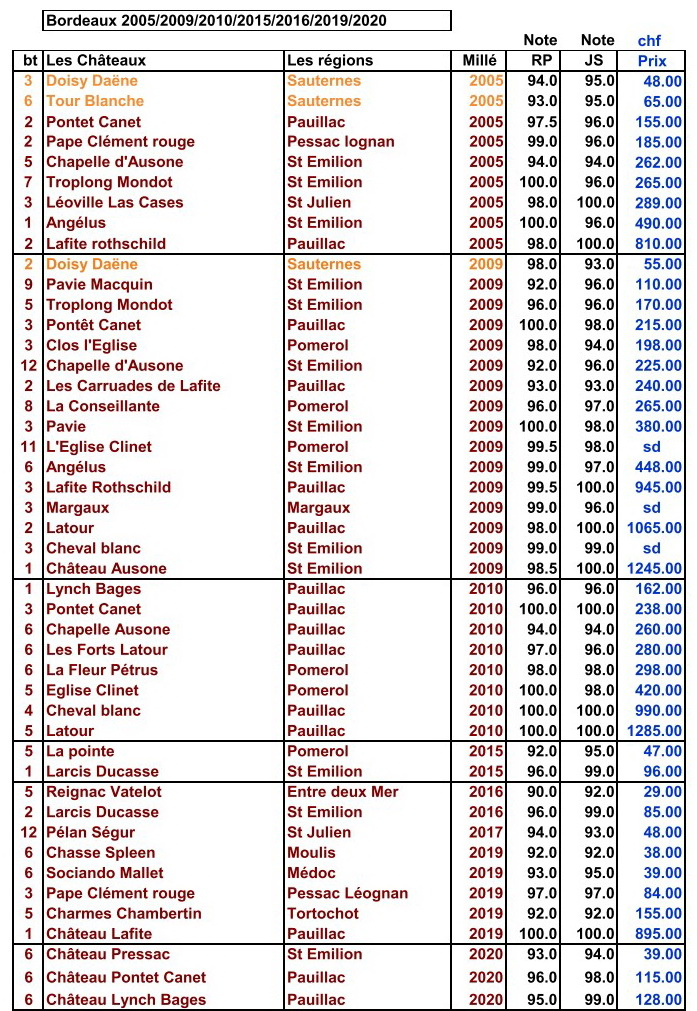 Bordeaux 2005/2009/2010/2015/2016/2019/2020

| bt | Les Châteaux | Les régions | Millé | Note RP | Note JS | chf Prix |
|---|---|---|---|---|---|---|
| 3 | Doisy Daëne | Sauternes | 2005 | 94.0 | 95.0 | 48.00 |
| 6 | Tour Blanche | Sauternes | 2005 | 93.0 | 95.0 | 65.00 |
| 2 | Pontet Canet | Pauillac | 2005 | 97.5 | 96.0 | 155.00 |
| 2 | Pape Clément rouge | Pessac lognan | 2005 | 99.0 | 96.0 | 185.00 |
| 5 | Chapelle d'Ausone | St Emilion | 2005 | 94.0 | 94.0 | 262.00 |
| 7 | Troplong Mondot | St Emilion | 2005 | 100.0 | 96.0 | 265.00 |
| 3 | Léoville Las Cases | St Julien | 2005 | 98.0 | 100.0 | 289.00 |
| 1 | Angélus | St Emilion | 2005 | 100.0 | 96.0 | 490.00 |
| 2 | Lafite rothschild | Pauillac | 2005 | 98.0 | 100.0 | 810.00 |
| 2 | Doisy Daëne | Sauternes | 2009 | 98.0 | 93.0 | 55.00 |
| 9 | Pavie Macquin | St Emilion | 2009 | 92.0 | 96.0 | 110.00 |
| 5 | Troplong Mondot | St Emilion | 2009 | 96.0 | 96.0 | 170.00 |
| 3 | Pontêt Canet | Pauillac | 2009 | 100.0 | 98.0 | 215.00 |
| 3 | Clos l'Eglise | Pomerol | 2009 | 98.0 | 94.0 | 198.00 |
| 12 | Chapelle d'Ausone | St Emilion | 2009 | 92.0 | 96.0 | 225.00 |
| 2 | Les Carruades de Lafite | Pauillac | 2009 | 93.0 | 93.0 | 240.00 |
| 8 | La Conseillante | Pomerol | 2009 | 96.0 | 97.0 | 265.00 |
| 3 | Pavie | St Emilion | 2009 | 100.0 | 98.0 | 380.00 |
| 11 | L'Eglise Clinet | Pomerol | 2009 | 99.5 | 98.0 | sd |
| 6 | Angélus | St Emilion | 2009 | 99.0 | 97.0 | 448.00 |
| 3 | Lafite Rothschild | Pauillac | 2009 | 99.5 | 100.0 | 945.00 |
| 3 | Margaux | Margaux | 2009 | 99.0 | 96.0 | sd |
| 2 | Latour | Pauillac | 2009 | 98.0 | 100.0 | 1065.00 |
| 3 | Cheval blanc | St Emilion | 2009 | 99.0 | 99.0 | sd |
| 1 | Château Ausone | St Emilion | 2009 | 98.5 | 100.0 | 1245.00 |
| 1 | Lynch Bages | Pauillac | 2010 | 96.0 | 96.0 | 162.00 |
| 3 | Pontet Canet | Pauillac | 2010 | 100.0 | 100.0 | 238.00 |
| 6 | Chapelle Ausone | Pauillac | 2010 | 94.0 | 94.0 | 260.00 |
| 6 | Les Forts Latour | Pauillac | 2010 | 97.0 | 96.0 | 280.00 |
| 6 | La Fleur Pétrus | Pomerol | 2010 | 98.0 | 98.0 | 298.00 |
| 5 | Eglise Clinet | Pomerol | 2010 | 100.0 | 98.0 | 420.00 |
| 4 | Cheval blanc | Pauillac | 2010 | 100.0 | 100.0 | 990.00 |
| 5 | Latour | Pauillac | 2010 | 100.0 | 100.0 | 1285.00 |
| 5 | La pointe | Pomerol | 2015 | 92.0 | 95.0 | 47.00 |
| 1 | Larcis Ducasse | St Emilion | 2015 | 96.0 | 99.0 | 96.00 |
| 5 | Reignac Vatelot | Entre deux Mer | 2016 | 90.0 | 92.0 | 29.00 |
| 2 | Larcis Ducasse | St Emilion | 2016 | 96.0 | 99.0 | 85.00 |
| 12 | Pélan Ségur | St Julien | 2017 | 94.0 | 93.0 | 48.00 |
| 6 | Chasse Spleen | Moulis | 2019 | 92.0 | 92.0 | 38.00 |
| 6 | Sociando Mallet | Médoc | 2019 | 93.0 | 95.0 | 39.00 |
| 3 | Pape Clément rouge | Pessac Léognan | 2019 | 97.0 | 97.0 | 84.00 |
| 5 | Charmes Chambertin | Tortochot | 2019 | 92.0 | 92.0 | 155.00 |
| 1 | Château Lafite | Pauillac | 2019 | 100.0 | 100.0 | 895.00 |
| 6 | Château Pressac | St Emilion | 2020 | 93.0 | 94.0 | 39.00 |
| 6 | Château Pontet Canet | Pauillac | 2020 | 96.0 | 98.0 | 115.00 |
| 6 | Château Lynch Bages | Pauillac | 2020 | 95.0 | 99.0 | 128.00 |